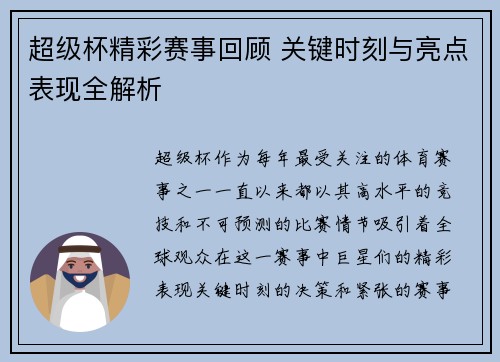 超级杯精彩赛事回顾 关键时刻与亮点表现全解析

超级杯作为每年最受关注的体育赛事之一一直以来都以其高水平的竞技和不可预测的比赛情节吸引着全球观众在这一赛事中巨星们的精彩表现关键时刻的决策和紧张的赛事